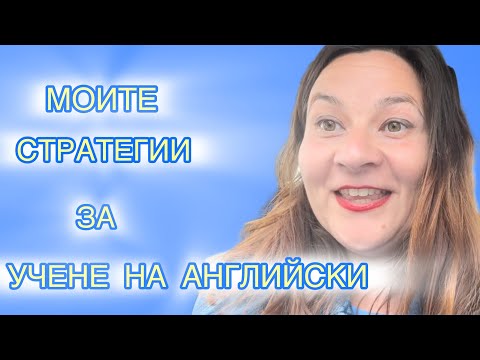 МОИТЕ
СТРАТЕГИИ
ЗА
УЧЕНЕ НА АНГЛИЙСКИ